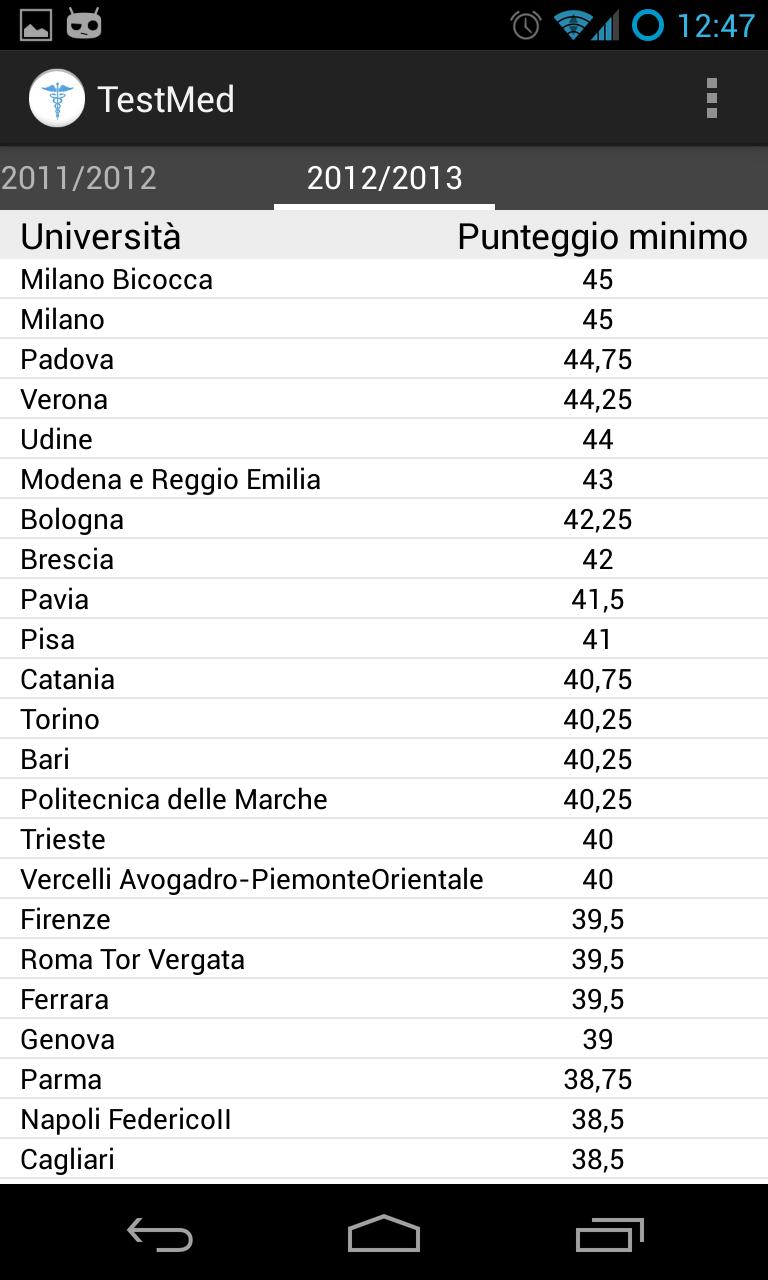 12:47

TestMed

2011/2012 2012/2013

| Università | Punteggio minimo |
|---|---|
| Milano Bicocca | 45 |
| Milano | 45 |
| Padova | 44,75 |
| Verona | 44,25 |
| Udine | 44 |
| Modena e Reggio Emilia | 43 |
| Bologna | 42,25 |
| Brescia | 42 |
| Pavia | 41,5 |
| Pisa | 41 |
| Catania | 40,75 |
| Torino | 40,25 |
| Bari | 40,25 |
| Politecnica delle Marche | 40,25 |
| Trieste | 40 |
| Vercelli Avogadro-PiemonteOrientale | 40 |
| Firenze | 39,5 |
| Roma Tor Vergata | 39,5 |
| Ferrara | 39,5 |
| Genova | 39 |
| Parma | 38,75 |
| Napoli FedericoII | 38,5 |
| Cagliari | 38,5 |